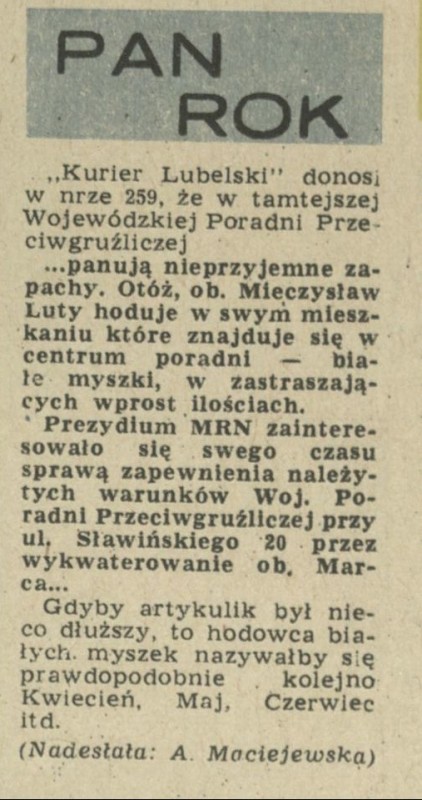 PAN ROK

„Kurier Lubelski" donosi w nrze 259, że w tamtejszej Wojewódzkiej Poradni Przeciwgruźliczej

...panują nieprzyjemne zapachy. Otóż, ob. Mieczysław Luty hoduje w swym mieszkaniu które znajduje się w centrum poradni — białe myszki, w zastraszających wprost ilościach.

Prezydium MRN zainteresowało się swego czasu sprawą zapewnienia należytych warunków Woj. Poradni Przeciwgruźliczej przy ul. Sławińskiego 20 przez wykwaterowanie ob. Marca...

Gdyby artykulik był nieco dłuższy, to hodowca białych myszek nazywałby się prawdopodobnie kolejno Kwiecień, Maj, Czerwiec itd.

(Nadesłała: A. Maciejewska)